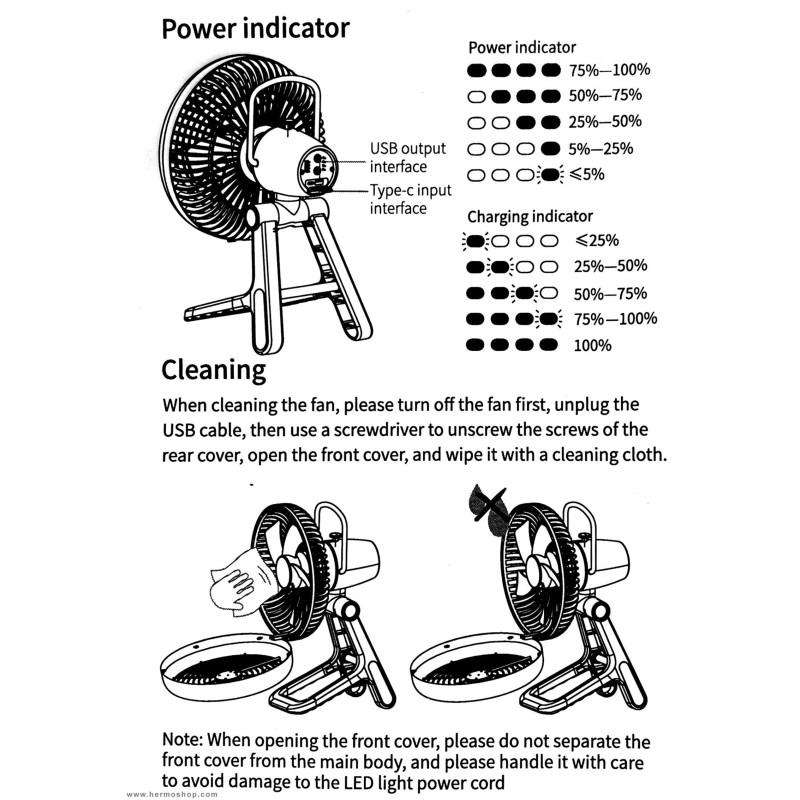 Power indicator

USB output interface

Type-c input interface

Power indicator

75%—100%

50%—75%

25%—50%

5%—25%

≤5%

Charging indicator

≤25%

25%—50%

50%—75%

75%—100%

100%

Cleaning

When cleaning the fan, please turn off the fan first, unplug the USB cable, then use a screwdriver to unscrew the screws of the rear cover, open the front cover, and wipe it with a cleaning cloth.

Note: When opening the front cover, please do not separate the front cover from the main body, and please handle it with care to avoid damage to the LED light power cord

www.hermoshop.com